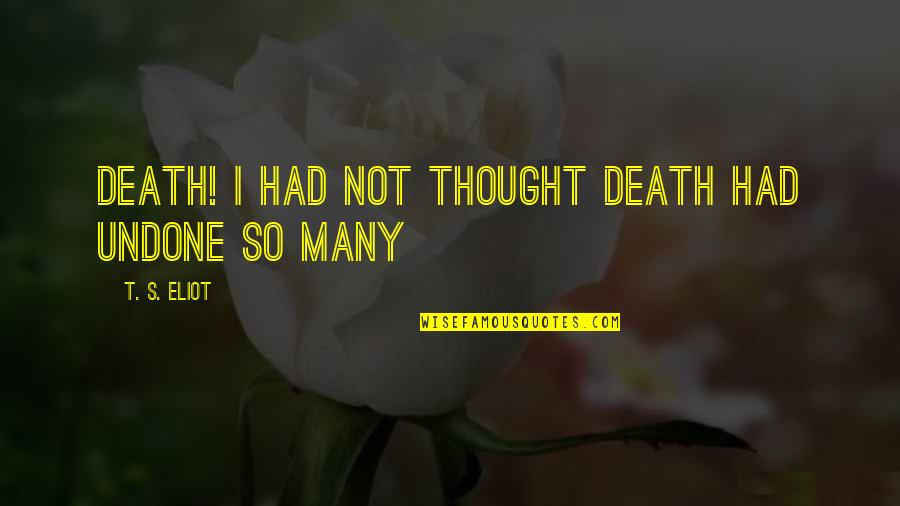 DEATH! I HAD NOT THOUGHT DEATH HAD UNDONE SO MANY

T. S. ELIOT

WISEFAMOUSQUOTES.COM